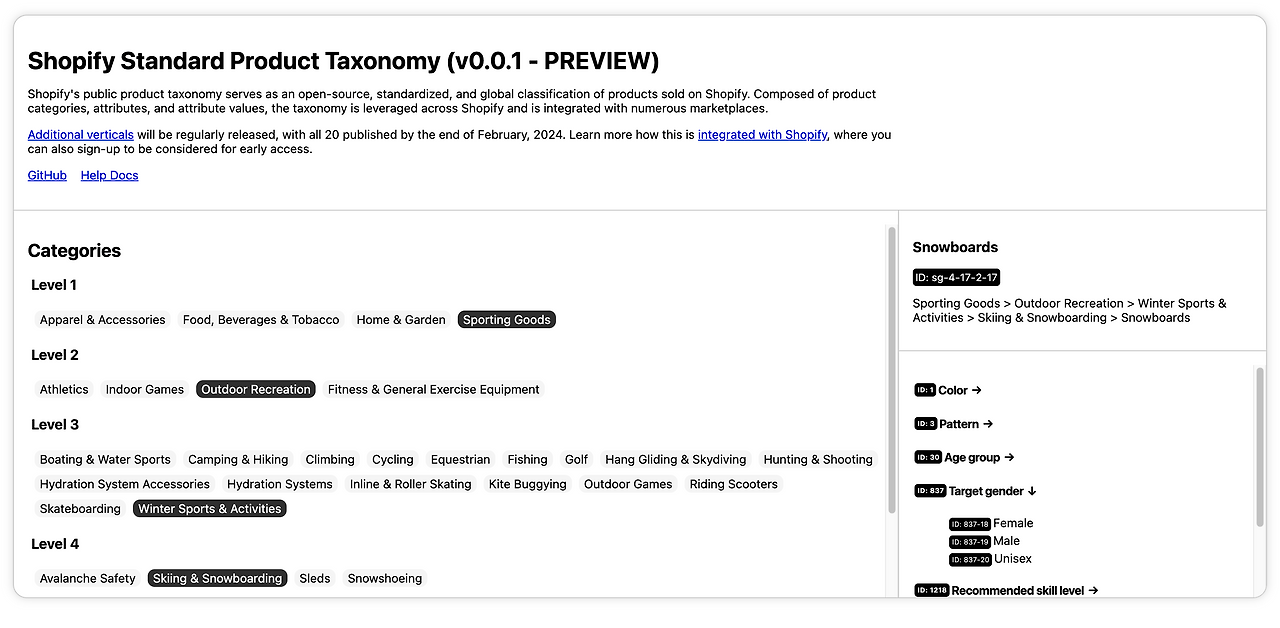 Shopify Standard Product Taxonomy (v0.0.1 - PREVIEW)

Shopify's public product taxonomy serves as an open-source, standardized, and global classification of products sold on Shopify. Composed of product categories, attributes, and attribute values, the taxonomy is leveraged across Shopify and is integrated with numerous marketplaces.

Additional verticals will be regularly released, with all 20 published by the end of February, 2024. Learn more how this is integrated with Shopify, where you can also sign-up to be considered for early access.

GitHub Help Docs

Categories

Level 1

Apparel & Accessories Food, Beverages & Tobacco Home & Garden Sporting Goods

Level 2

Athletics Indoor Games Outdoor Recreation Fitness & General Exercise Equipment

Level 3

Boating & Water Sports Camping & Hiking Climbing Cycling Equestrian Fishing Golf Hang Gliding & Skydiving Hunting & Shooting Hydration System Accessories Hydration Systems Inline & Roller Skating Kite Buggying Outdoor Games Riding Scooters Skateboarding Winter Sports & Activities

Level 4

Avalanche Safety Skiing & Snowboarding Sleds Snowshoeing

Snowboards

ID: sg-4-17-2-17

Sporting Goods > Outdoor Recreation > Winter Sports & Activities > Skiing & Snowboarding > Snowboards

ID: 1 Color →

ID: 3 Pattern →

ID: 30 Age group →

ID: 837 Target gender ↓

ID: 837-18 Female
ID: 837-19 Male
ID: 837-20 Unisex

ID: 1218 Recommended skill level →